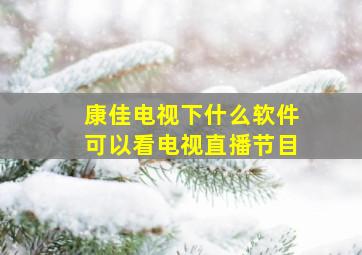 康佳电视下什么软件
可以看电视直播节目